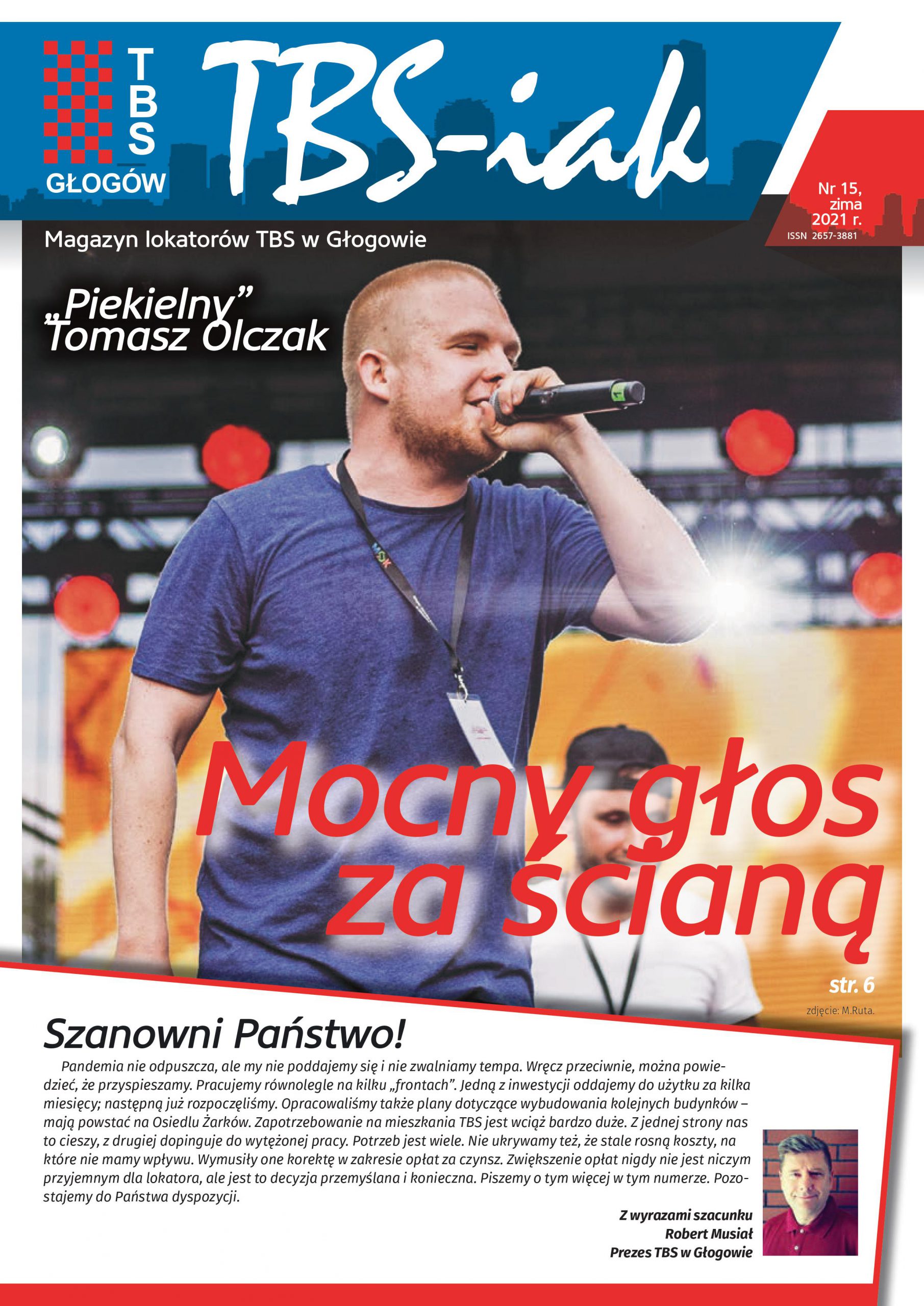 TBS GŁOGÓW

TBS-iak

Nr 15, zima 2021 r.
ISSN 2657-3881

Magazyn lokatorów TBS w Głogowie

„Piekielny” Tomasz Olczak

Mocny głos za ścianą

str. 6

zdjęcie: M.Ruta.

Szanowni Państwo!

Pandemia nie odpuszcza, ale my nie poddajemy się i nie zwalniamy tempa. Wręcz przeciwnie, można powiedzieć, że przyspieszamy. Pracujemy równolegle na kilku „frontach”. Jedną z inwestycji oddajemy do użytku za kilka miesięcy; następną już rozpoczęliśmy. Opracowaliśmy także plany dotyczące wybudowania kolejnych budynków – mają powstać na Osiedlu Żarków. Zapotrzebowanie na mieszkania TBS jest wciąż bardzo duże. Z jednej strony nas to cieszy, z drugiej dopinguje do wytężonej pracy. Potrzeb jest wiele. Nie ukrywamy też, że stale rosną koszty, na które nie mamy wpływu. Wymusiły one korektę w zakresie opłat za czynsz. Zwiększenie opłat nigdy nie jest niczym przyjemnym dla lokatora, ale jest to decyzja przemyślana i konieczna. Piszemy o tym więcej w tym numerze. Pozostajemy do Państwa dyspozycji.

Z wyrazami szacunku
Robert Musiał
Prezes TBS w Głogowie